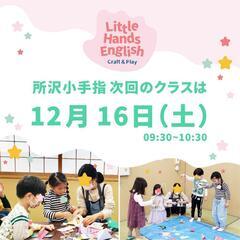 Little Hands English
Craft & Play

所沢小手指 次回のクラスは

12月 16日(土)

09:30~10:30